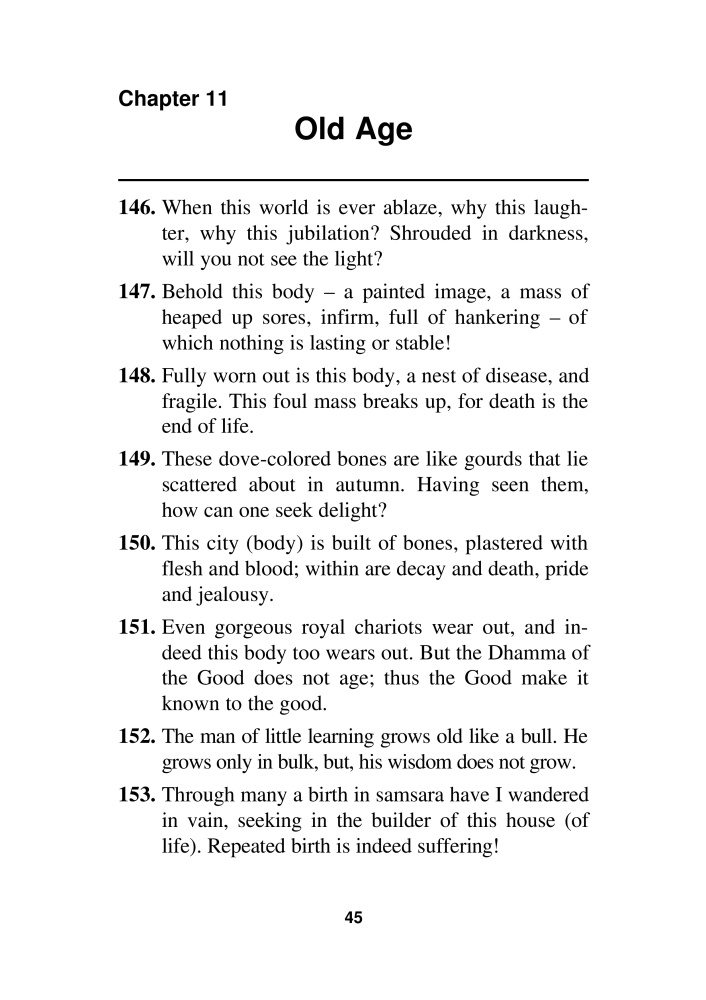 Chapter 11
Old Age

146. When this world is ever ablaze, why this laughter, why this jubilation? Shrouded in darkness, will you not see the light?

147. Behold this body – a painted image, a mass of heaped up sores, infirm, full of hankering – of which nothing is lasting or stable!

148. Fully worn out is this body, a nest of disease, and fragile. This foul mass breaks up, for death is the end of life.

149. These dove-colored bones are like gourds that lie scattered about in autumn. Having seen them, how can one seek delight?

150. This city (body) is built of bones, plastered with flesh and blood; within are decay and death, pride and jealousy.

151. Even gorgeous royal chariots wear out, and indeed this body too wears out. But the Dhamma of the Good does not age; thus the Good make it known to the good.

152. The man of little learning grows old like a bull. He grows only in bulk, but, his wisdom does not grow.

153. Through many a birth in samsara have I wandered in vain, seeking in the builder of this house (of life). Repeated birth is indeed suffering!

45